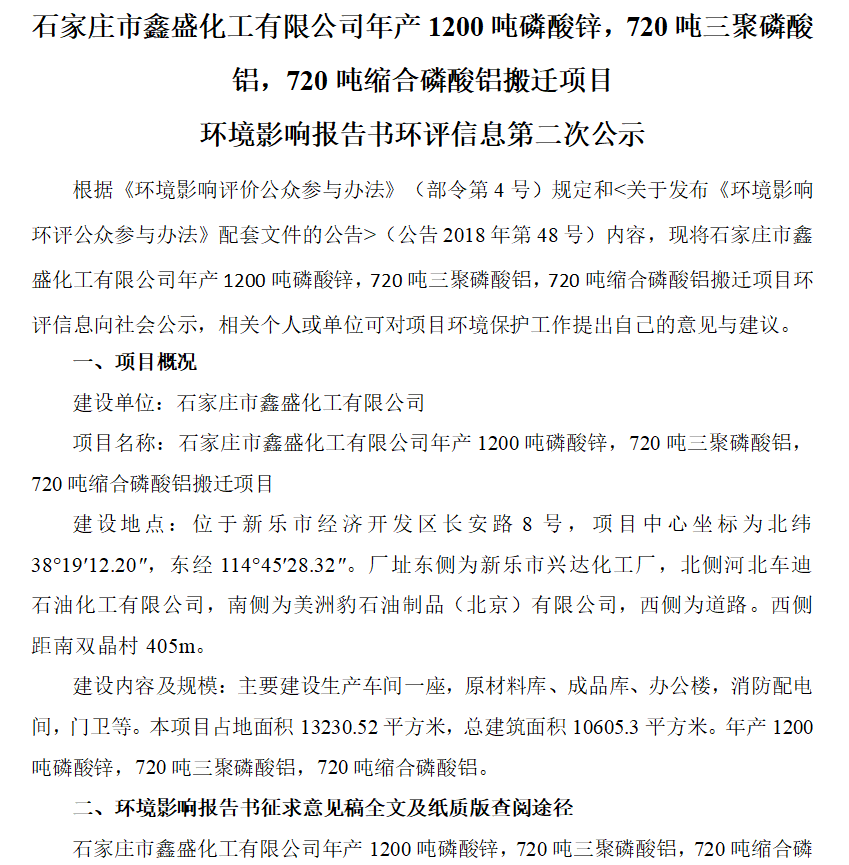 石家庄市鑫盛化工有限公司年产 1200 吨磷酸锌，720 吨三聚磷酸铝，720 吨缩合磷酸铝搬迁项目

环境影响报告书环评信息第二次公示

根据《环境影响评价公众参与办法》（部令第 4 号）规定和<关于发布《环境影响环评公众参与办法》配套文件的公告>（公告 2018 年第 48 号）内容，现将石家庄市鑫盛化工有限公司年产 1200 吨磷酸锌，720 吨三聚磷酸铝，720 吨缩合磷酸铝搬迁项目环评信息向社会公示，相关个人或单位可对项目环境保护工作提出自己的意见与建议。

一、项目概况

建设单位：石家庄市鑫盛化工有限公司

项目名称：石家庄市鑫盛化工有限公司年产 1200 吨磷酸锌，720 吨三聚磷酸铝，720 吨缩合磷酸铝搬迁项目

建设地点：位于新乐市经济开发区长安路 8 号，项目中心坐标为北纬 38°19′12.20″，东经 114°45′28.32″。厂址东侧为新乐市兴达化工厂，北侧河北车迪石油化工有限公司，南侧为美洲豹石油制品（北京）有限公司，西侧为道路。西侧距南双晶村 405m。

建设内容及规模：主要建设生产车间一座，原材料库、成品库、办公楼，消防配电间，门卫等。本项目占地面积 13230.52 平方米，总建筑面积 10605.3 平方米。年产 1200 吨磷酸锌，720 吨三聚磷酸铝，720 吨缩合磷酸铝。

二、环境影响报告书征求意见稿全文及纸质版查阅途径

石家庄市鑫盛化工有限公司年产 1200 吨磷酸锌，720 吨三聚磷酸铝，720 吨缩合磷